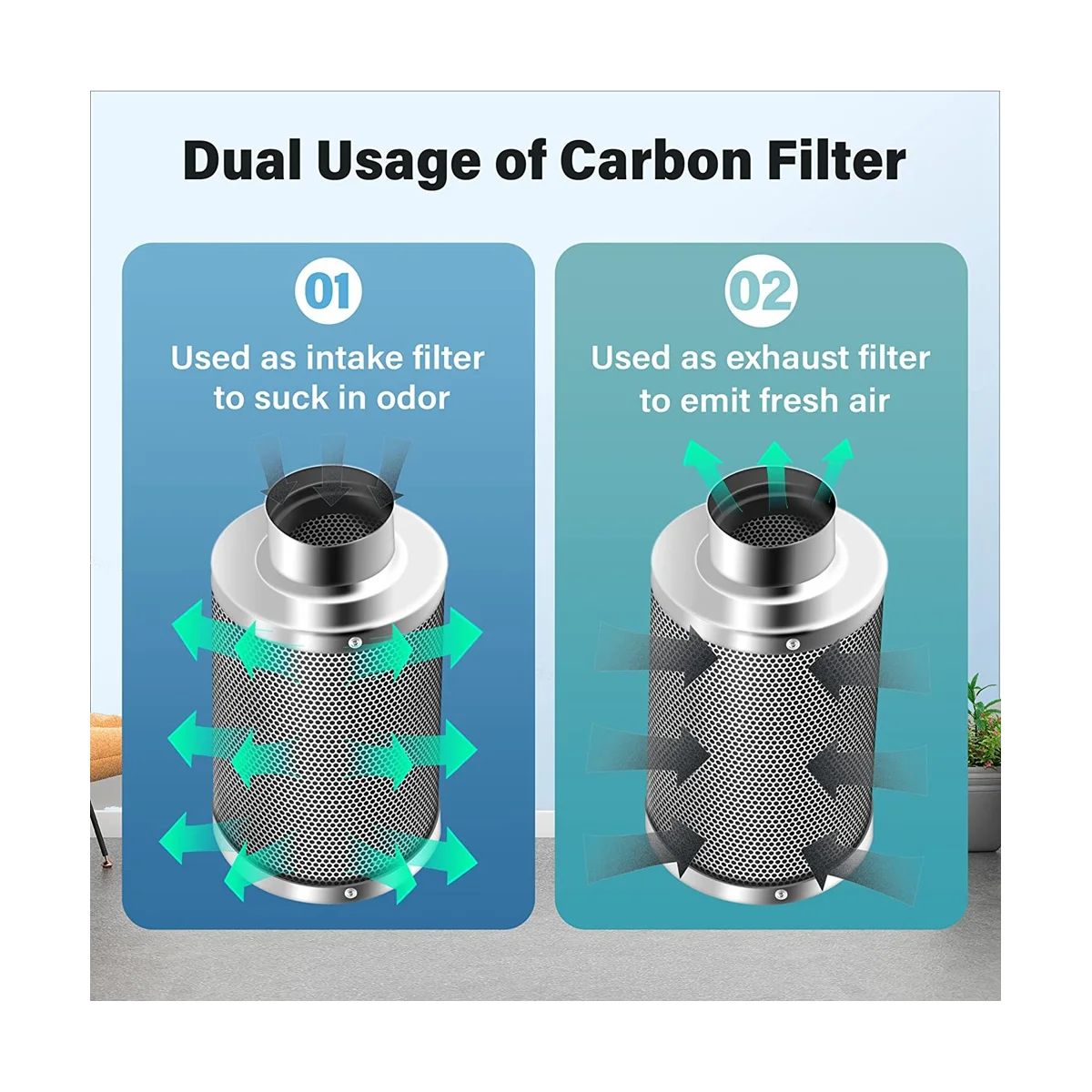 Dual Usage of Carbon Filter

01

Used as intake filter to suck in odor

02

Used as exhaust filter to emit fresh air